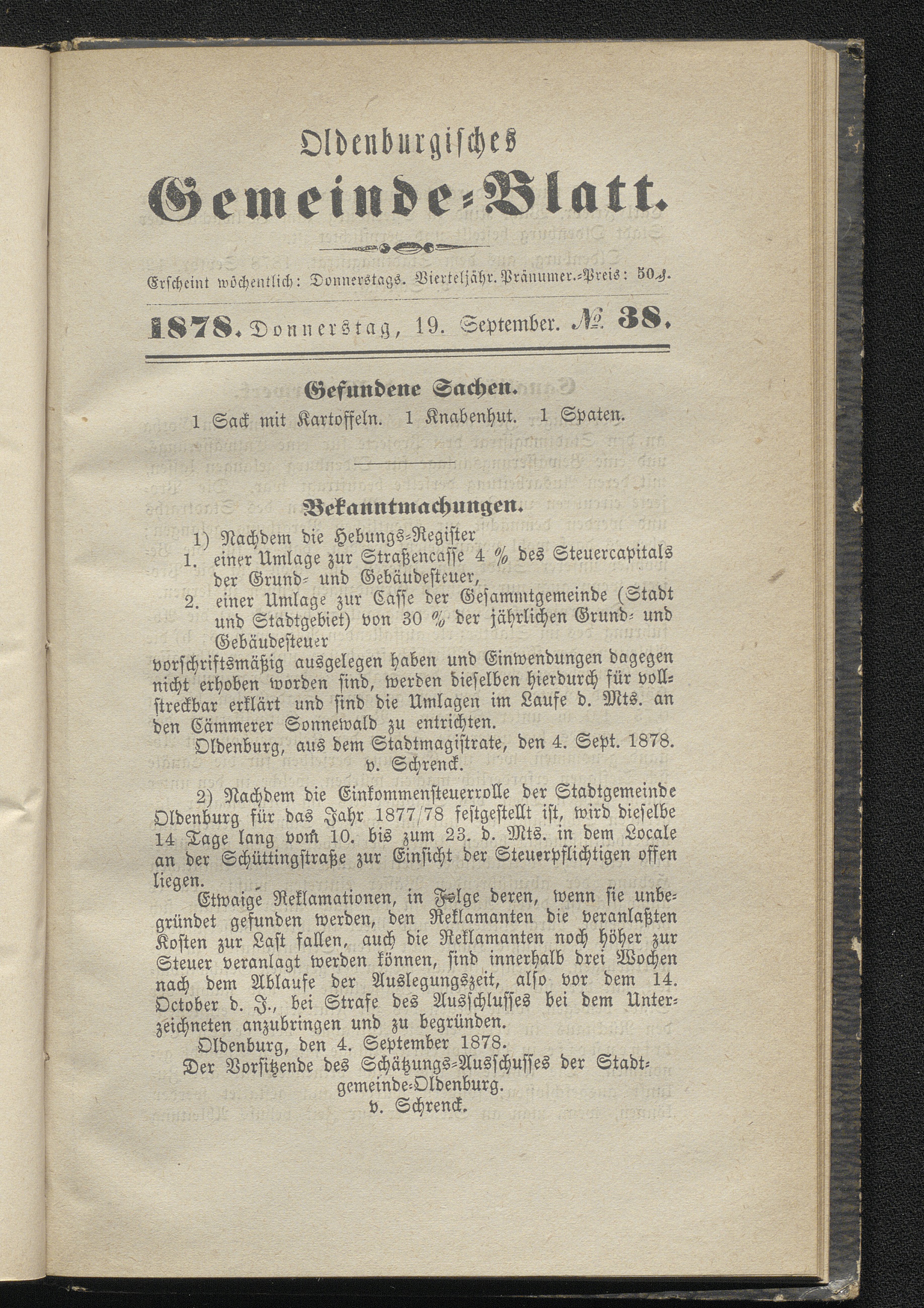 Oldenburgisches
Gemeinde-Blatt.

Erscheint wöchentlich: Donnerstags. Vierteljähr. Pränumer.-Preis: 50₰.

1878. Donnerstag, 19. September. № 38.

Gefundene Sachen.

1 Sack mit Kartoffeln. 1 Knabenhut. 1 Spaten.

Bekanntmachungen.

1) Nachdem die Hebungs-Register
1. einer Umlage zur Straßencasse 4 % des Steuercapitals der Grund- und Gebäudesteuer,
2. einer Umlage zur Casse der Gesammtgemeinde (Stadt und Stadtgebiet) von 30 % der jährlichen Grund- und Gebäudesteuer
vorschriftsmäßig ausgelegen haben und Einwendungen dagegen nicht erhoben worden sind, werden dieselben hierdurch für vollstreckbar erklärt und sind die Umlagen im Laufe d. Mts. an den Cämmerer Sonnewald zu entrichten.

Oldenburg, aus dem Stadtmagistrate, den 4. Sept. 1878.
v. Schrenck.

2) Nachdem die Einkommensteuerrolle der Stadtgemeinde Oldenburg für das Jahr 1877/78 festgestellt ist, wird dieselbe 14 Tage lang vom 10. bis zum 23. d. Mts. in dem Locale an der Schüttingstraße zur Einsicht der Steuerpflichtigen offen liegen.

Etwaige Reklamationen, in Folge deren, wenn sie unbegründet gefunden werden, den Reklamanten die veranlaßten Kosten zur Last fallen, auch die Reklamanten noch höher zur Steuer veranlagt werden können, sind innerhalb drei Wochen nach dem Ablaufe der Auslegungszeit, also vor dem 14. October d. J., bei Strafe des Ausschlusses bei dem Unterzeichneten anzubringen und zu begründen.

Oldenburg, den 4. September 1878.
Der Vorsitzende des Schätzungs-Ausschusses der Stadtgemeinde-Oldenburg.
v. Schrenck.